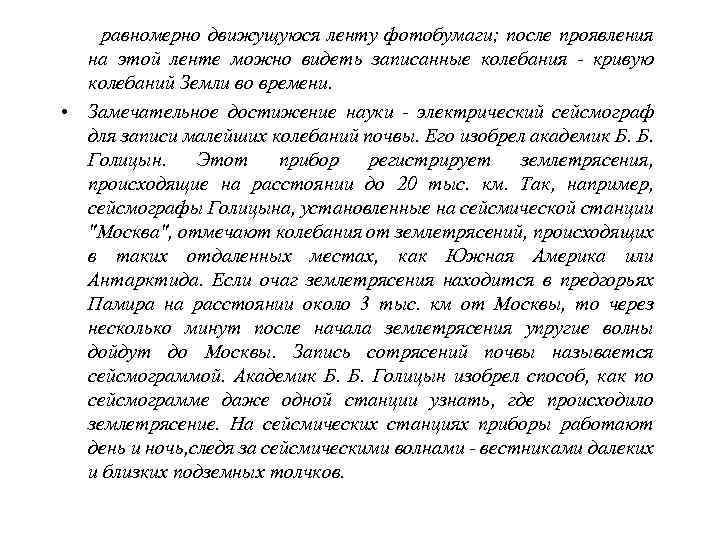 равномерно движущуюся ленту фотобумаги; после проявления на этой ленте можно видеть записанные колебания - кривую колебаний Земли во времени.

• Замечательное достижение науки - электрический сейсмограф для записи малейших колебаний почвы. Его изобрел академик Б. Б. Голицын. Этот прибор регистрирует землетрясения, происходящие на расстоянии до 20 тыс. км. Так, например, сейсмографы Голицына, установленные на сейсмической станции "Москва", отмечают колебания от землетрясений, происходящих в таких отдаленных местах, как Южная Америка или Антарктида. Если очаг землетрясения находится в предгорьях Памира на расстоянии около 3 тыс. км от Москвы, то через несколько минут после начала землетрясения упругие волны дойдут до Москвы. Запись сотрясений почвы называется сейсмограммой. Академик Б. Б. Голицын изобрел способ, как по сейсмограмме даже одной станции узнать, где происходило землетрясение. На сейсмических станциях приборы работают день и ночь,следя за сейсмическими волнами - вестниками далеких и близких подземных толчков.